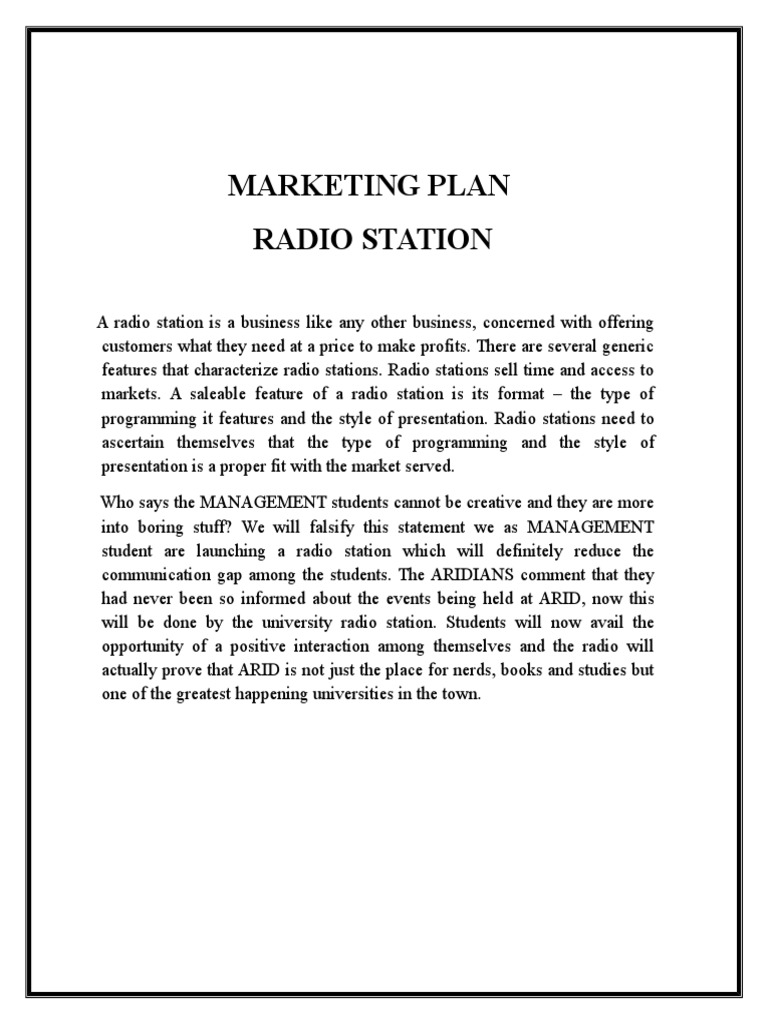 MARKETING PLAN
RADIO STATION

A radio station is a business like any other business, concerned with offering customers what they need at a price to make profits. There are several generic features that characterize radio stations. Radio stations sell time and access to markets. A saleable feature of a radio station is its format – the type of programming it features and the style of presentation. Radio stations need to ascertain themselves that the type of programming and the style of presentation is a proper fit with the market served.

Who says the MANAGEMENT students cannot be creative and they are more into boring stuff? We will falsify this statement we as MANAGEMENT student are launching a radio station which will definitely reduce the communication gap among the students. The ARIDIANS comment that they had never been so informed about the events being held at ARID, now this will be done by the university radio station. Students will now avail the opportunity of a positive interaction among themselves and the radio will actually prove that ARID is not just the place for nerds, books and studies but one of the greatest happening universities in the town.